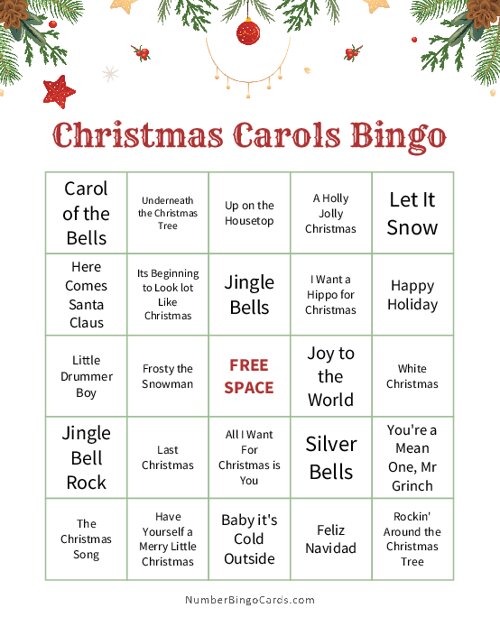 Christmas Carols Bingo

| | | | | |
|---|---|---|---|---|
| Carol of the Bells | Underneath the Christmas Tree | Up on the Housetop | A Holly Jolly Christmas | Let It Snow |
| Here Comes Santa Claus | Its Beginning to Look lot Like Christmas | Jingle Bells | I Want a Hippo for Christmas | Happy Holiday |
| Little Drummer Boy | Frosty the Snowman | FREE SPACE | Joy to the World | White Christmas |
| Jingle Bell Rock | Last Christmas | All I Want For Christmas is You | Silver Bells | You're a Mean One, Mr Grinch |
| The Christmas Song | Have Yourself a Merry Little Christmas | Baby it's Cold Outside | Feliz Navidad | Rockin' Around the Christmas Tree |

NumberBingoCards.com